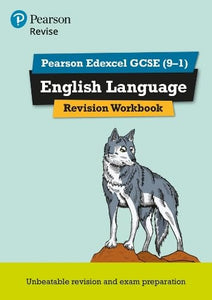 Pearson
Revise

Pearson Edexcel GCSE (9–1)

English Language

Revision Workbook

Unbeatable revision and exam preparation